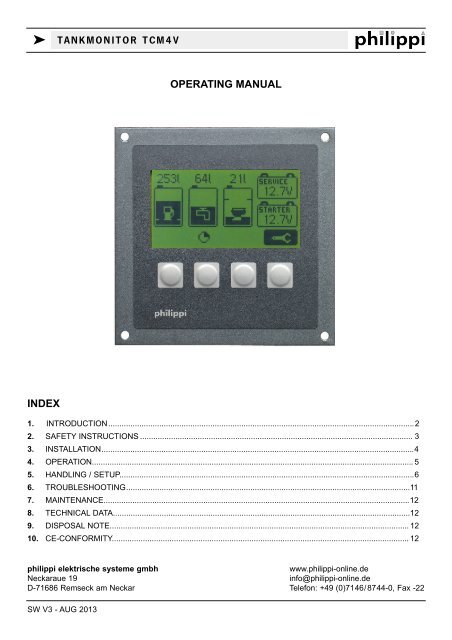 TANKMONITOR TCM4V

philippi

OPERATING MANUAL

253l 64l 21l SERVICE 12.7V STARTER 12.7V

philippi

INDEX

1. INTRODUCTION 2
2. SAFETY INSTRUCTIONS 3
3. INSTALLATION 4
4. OPERATION 5
5. HANDLING / SETUP 6
6. TROUBLESHOOTING 11
7. MAINTENANCE 12
8. TECHNICAL DATA 12
9. DISPOSAL NOTE 12
10. CE-CONFORMITY 12

philippi elektrische systeme gmbh
Neckaraue 19
D-71686 Remseck am Neckar

www.philippi-online.de
info@philippi-online.de
Telefon: +49 (0)7146/8744-0, Fax -22

SW V3 - AUG 2013